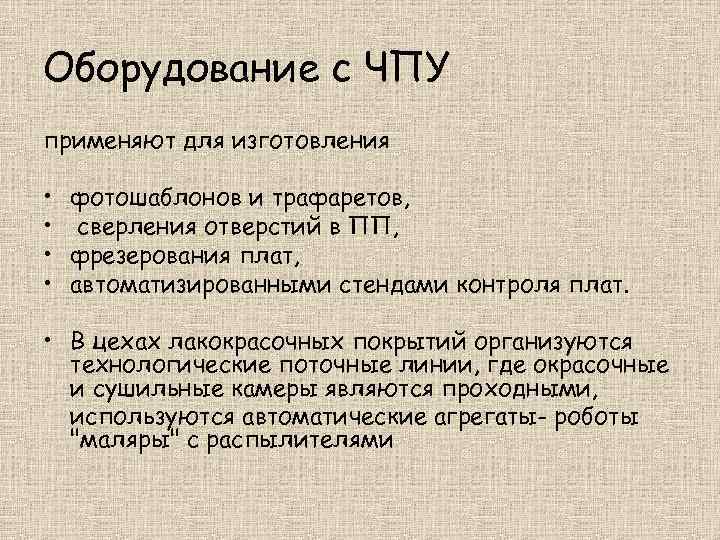 Оборудование с ЧПУ

применяют для изготовления

• фотошаблонов и трафаретов,
• сверления отверстий в ПП,
• фрезерования плат,
• автоматизированными стендами контроля плат.

• В цехах лакокрасочных покрытий организуются технологические поточные линии, где окрасочные и сушильные камеры являются проходными, используются автоматические агрегаты- роботы "маляры" с распылителями